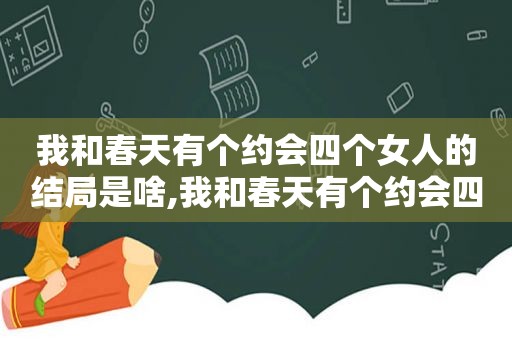 我和春天有个约会四个女人的结局是啥,我和春天有个约会四

STAT